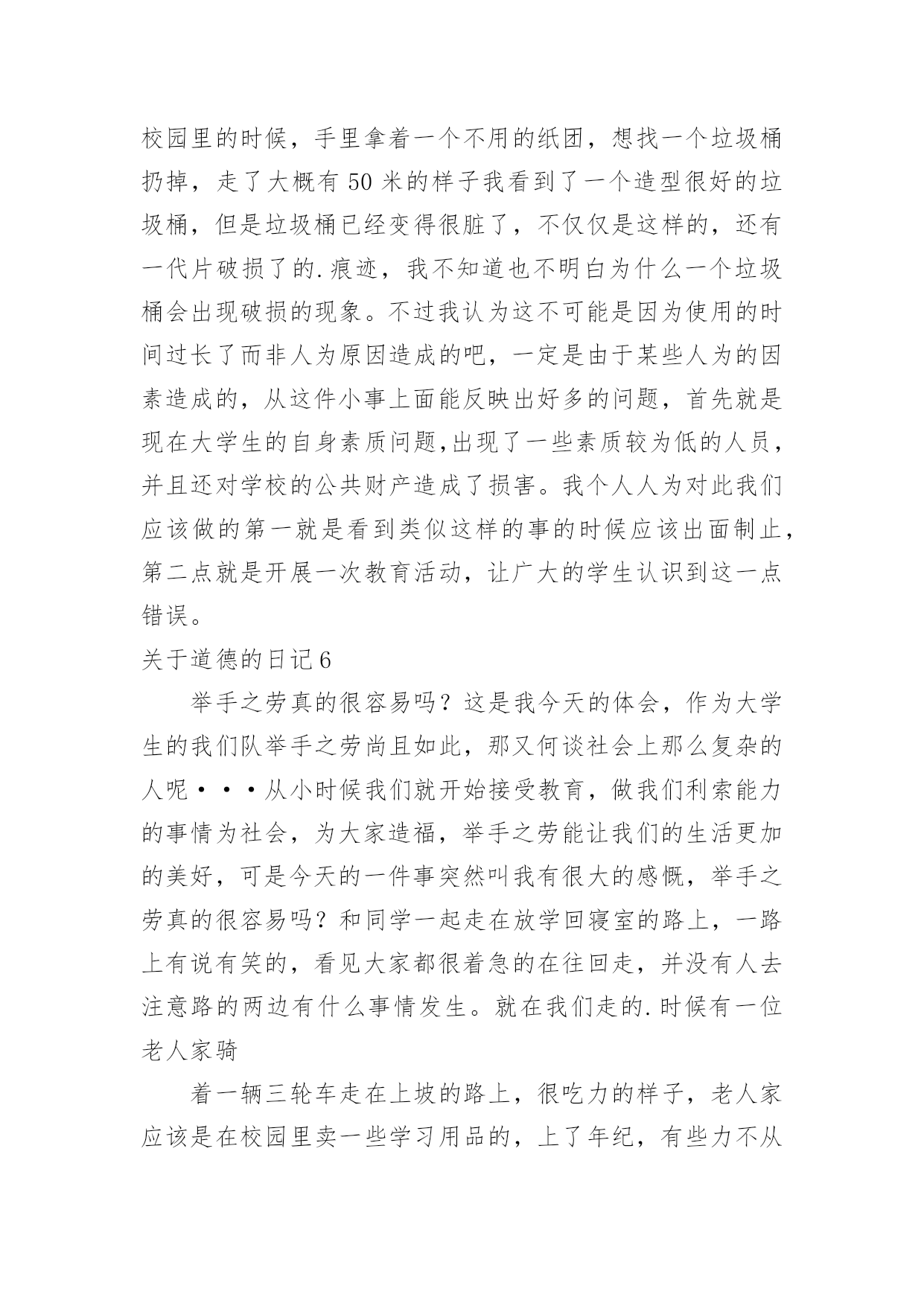 校园里的时候，手里拿着一个不用的纸团，想找一个垃圾桶扔掉，走了大概有 50 米的样子我看到了一个造型很好的垃圾桶，但是垃圾桶已经变得很脏了，不仅仅是这样的，还有一代片破损了的.痕迹，我不知道也不明白为什么一个垃圾桶会出现破损的现象。不过我认为这不可能是因为使用的时间过长了而非人为原因造成的吧，一定是由于某些人为的因素造成的，从这件小事上面能反映出好多的问题，首先就是现在大学生的自身素质问题,出现了一些素质较为低的人员，并且还对学校的公共财产造成了损害。我个人人为对此我们应该做的第一就是看到类似这样的事的时候应该出面制止，第二点就是开展一次教育活动，让广大的学生认识到这一点错误。

关于道德的日记 6

举手之劳真的很容易吗？这是我今天的体会，作为大学生的我们队举手之劳尚且如此，那又何谈社会上那么复杂的人呢···从小时候我们就开始接受教育，做我们利索能力的事情为社会，为大家造福，举手之劳能让我们的生活更加的美好，可是今天的一件事突然叫我有很大的感慨，举手之劳真的很容易吗？和同学一起走在放学回寝室的路上，一路上有说有笑的，看见大家都很着急的在往回走，并没有人去注意路的两边有什么事情发生。就在我们走的.时候有一位老人家骑

着一辆三轮车走在上坡的路上，很吃力的样子，老人家应该是在校园里卖一些学习用品的，上了年纪，有些力不从